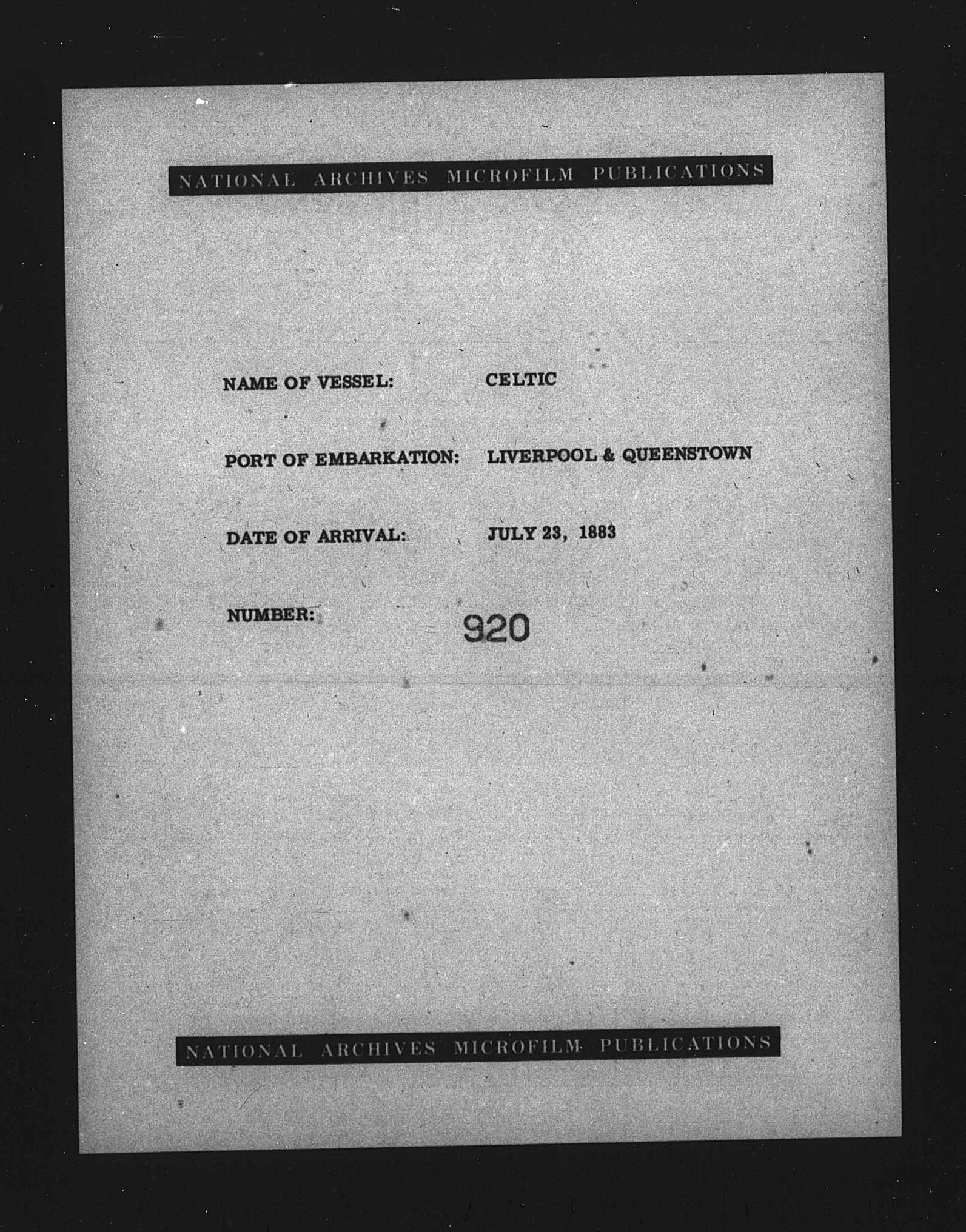 NATIONAL ARCHIVES MICROFILM PUBLICATIONS

NAME OF VESSEL: CELTIC

PORT OF EMBARKATION: LIVERPOOL & QUEENSTOWN

DATE OF ARRIVAL: JULY 23, 1883

NUMBER: 920

NATIONAL ARCHIVES MICROFILM PUBLICATIONS